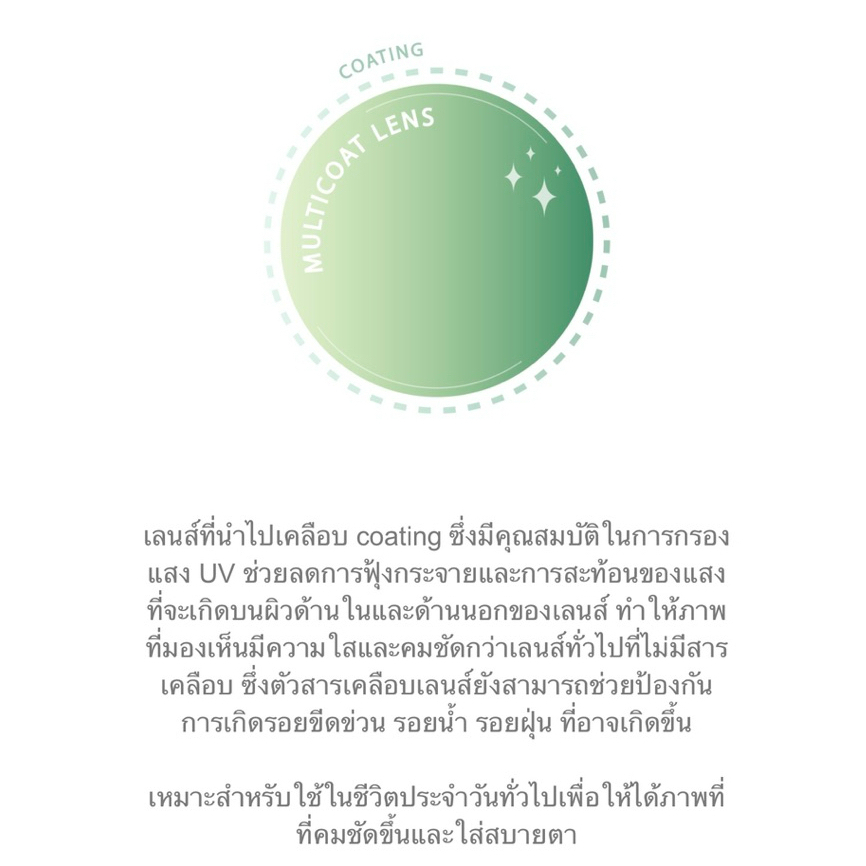 COATING

MULTICOAT LENS

เลนส์ที่นำไปเคลือบ coating ซึ่งมีคุณสมบัติในการกรองแสง UV ช่วยลดการฟุ้งกระจายและการสะท้อนของแสงที่จะเกิดบนผิวด้านในและด้านนอกของเลนส์ ทำให้ภาพที่มองเห็นมีความใสและคมชัดกว่าเลนส์ทั่วไปที่ไม่มีสารเคลือบ ซึ่งตัวสารเคลือบเลนส์ยังสามารถช่วยป้องกันการเกิดรอยขีดข่วน รอยน้ำ รอยฝุ่น ที่อาจเกิดขึ้น

เหมาะสำหรับใช้ในชีวิตประจำวันทั่วไปเพื่อให้ได้ภาพที่ที่คมชัดขึ้นและใส่สบายตา